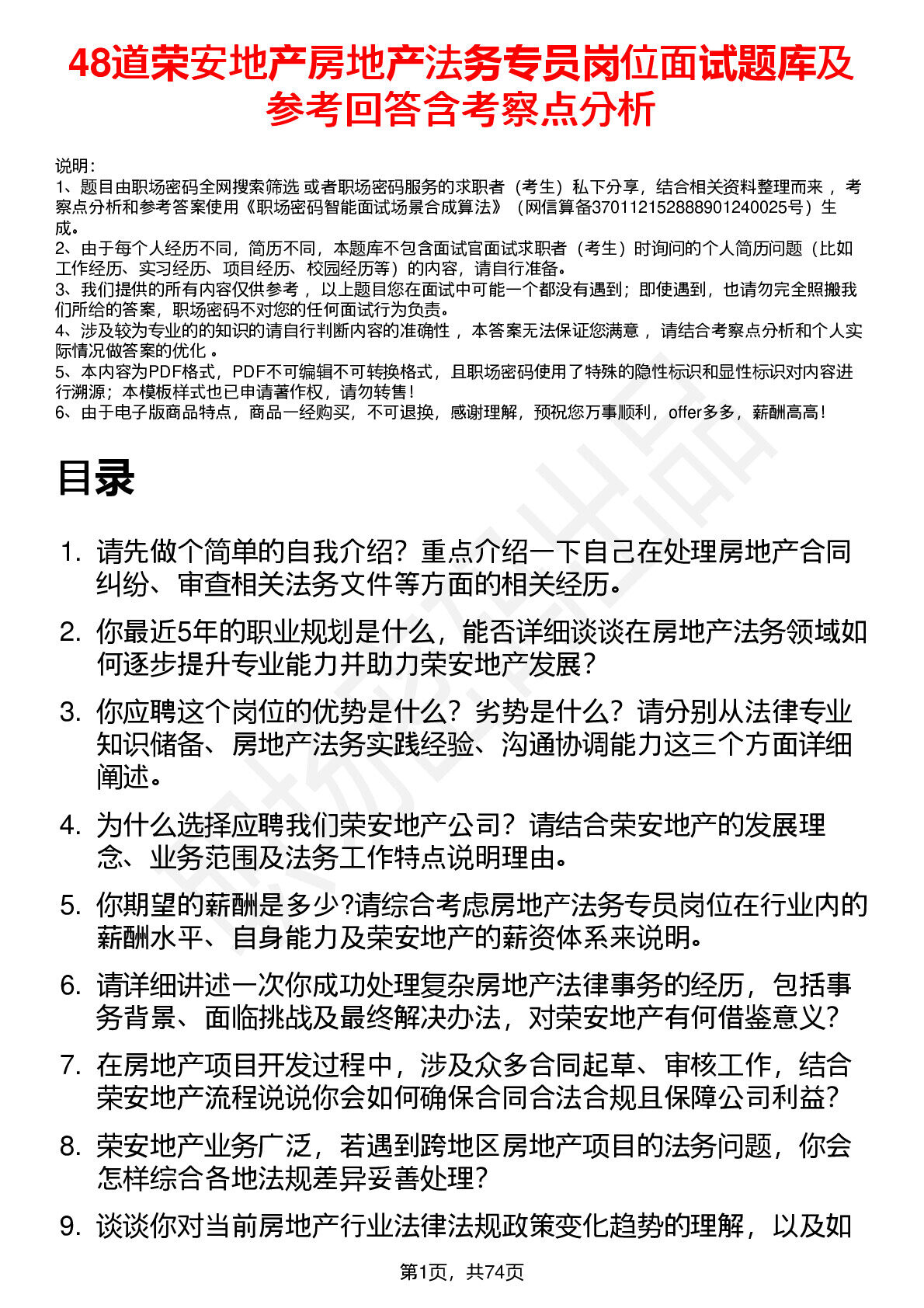 48道荣安地产房地产法务专员岗位面试题库及参考回答含考察点分析

说明：
1、题目由职场密码全网搜索筛选 或者职场密码服务的求职者（考生）私下分享，结合相关资料整理而来 ，考察点分析和参考答案使用《职场密码智能面试场景合成算法》（网信算备370112152888901240025号）生成。
2、由于每个人经历不同，简历不同，本题库不包含面试官面试求职者（考生）时询问的个人简历问题（比如工作经历、实习经历、项目经历、校园经历等）的内容，请自行准备。
3、我们提供的所有内容仅供参考 ，以上题目您在面试中可能一个都没有遇到；即使遇到，也请勿完全照搬我们所给的答案，职场密码不对您的任何面试行为负责。
4、涉及较为专业的的知识的请自行判断内容的准确性 ，本答案无法保证您满意 ，请结合考察点分析和个人实际情况做答案的优化 。
5、本内容为PDF格式，PDF不可编辑不可转换格式，且职场密码使用了特殊的隐性标识和显性标识对内容进行溯源；本模板样式也已申请著作权，请勿转售！
6、由于电子版商品特点，商品一经购买，不可退换，感谢理解，预祝您万事顺利，offer多多，薪酬高高！

目录

1. 请先做个简单的自我介绍？重点介绍一下自己在处理房地产合同纠纷、审查相关法务文件等方面的相关经历。
2. 你最近5年的职业规划是什么，能否详细谈谈在房地产法务领域如何逐步提升专业能力并助力荣安地产发展？
3. 你应聘这个岗位的优势是什么？劣势是什么？请分别从法律专业知识储备、房地产法务实践经验、沟通协调能力这三个方面详细阐述。
4. 为什么选择应聘我们荣安地产公司？请结合荣安地产的发展理念、业务范围及法务工作特点说明理由。
5. 你期望的薪酬是多少?请综合考虑房地产法务专员岗位在行业内的薪酬水平、自身能力及荣安地产的薪资体系来说明。
6. 请详细讲述一次你成功处理复杂房地产法律事务的经历，包括事务背景、面临挑战及最终解决办法，对荣安地产有何借鉴意义？
7. 在房地产项目开发过程中，涉及众多合同起草、审核工作，结合荣安地产流程说说你会如何确保合同合法合规且保障公司利益？
8. 荣安地产业务广泛，若遇到跨地区房地产项目的法务问题，你会怎样综合各地法规差异妥善处理？
9. 谈谈你对当前房地产行业法律法规政策变化趋势的理解，以及如

第1页，共74页